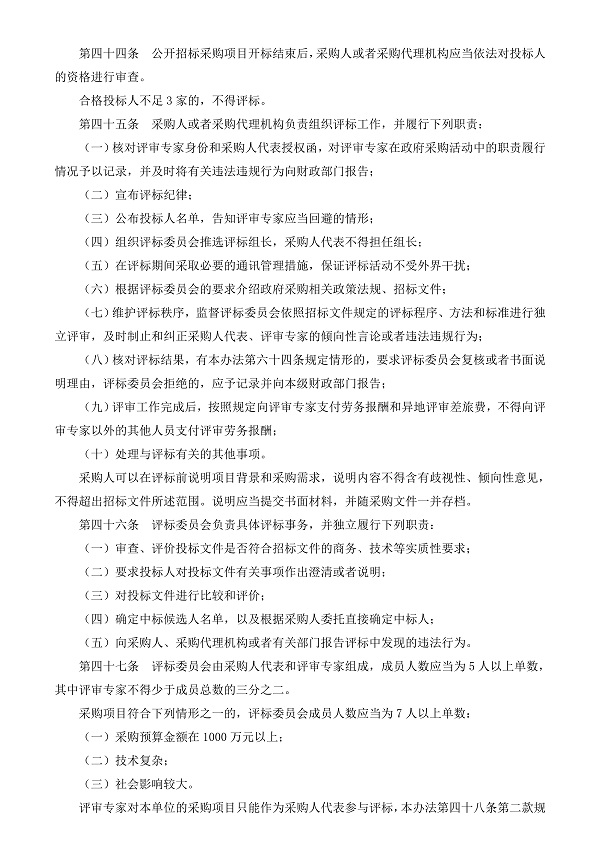 第四十四条　公开招标采购项目开标结束后，采购人或者采购代理机构应当依法对投标人的资格进行审查。

合格投标人不足 3 家的，不得评标。

第四十五条　采购人或者采购代理机构负责组织评标工作，并履行下列职责：

（一）核对评审专家身份和采购人代表授权函，对评审专家在政府采购活动中的职责履行情况予以记录，并及时将有关违法违规行为向财政部门报告；

（二）宣布评标纪律；

（三）公布投标人名单，告知评审专家应当回避的情形；

（四）组织评标委员会推选评标组长，采购人代表不得担任组长；

（五）在评标期间采取必要的通讯管理措施，保证评标活动不受外界干扰；

（六）根据评标委员会的要求介绍政府采购相关政策法规、招标文件；

（七）维护评标秩序，监督评标委员会依照招标文件规定的评标程序、方法和标准进行独立评审，及时制止和纠正采购人代表、评审专家的倾向性言论或者违法违规行为；

（八）核对评标结果，有本办法第六十四条规定情形的，要求评标委员会复核或者书面说明理由，评标委员会拒绝的，应予记录并向本级财政部门报告；

（九）评审工作完成后，按照规定向评审专家支付劳务报酬和异地评审差旅费，不得向评审专家以外的其他人员支付评审劳务报酬；

（十）处理与评标有关的其他事项。

采购人可以在评标前说明项目背景和采购需求，说明内容不得含有歧视性、倾向性意见，不得超出招标文件所述范围。说明应当提交书面材料，并随采购文件一并存档。

第四十六条　评标委员会负责具体评标事务，并独立履行下列职责：

（一）审查、评价投标文件是否符合招标文件的商务、技术等实质性要求；

（二）要求投标人对投标文件有关事项作出澄清或者说明；

（三）对投标文件进行比较和评价；

（四）确定中标候选人名单，以及根据采购人委托直接确定中标人；

（五）向采购人、采购代理机构或者有关部门报告评标中发现的违法行为。

第四十七条　评标委员会由采购人代表和评审专家组成，成员人数应当为 5 人以上单数，其中评审专家不得少于成员总数的三分之二。

采购项目符合下列情形之一的，评标委员会成员人数应当为 7 人以上单数：

（一）采购预算金额在 1000 万元以上；

（二）技术复杂；

（三）社会影响较大。

评审专家对本单位的采购项目只能作为采购人代表参与评标，本办法第四十八条第二款规